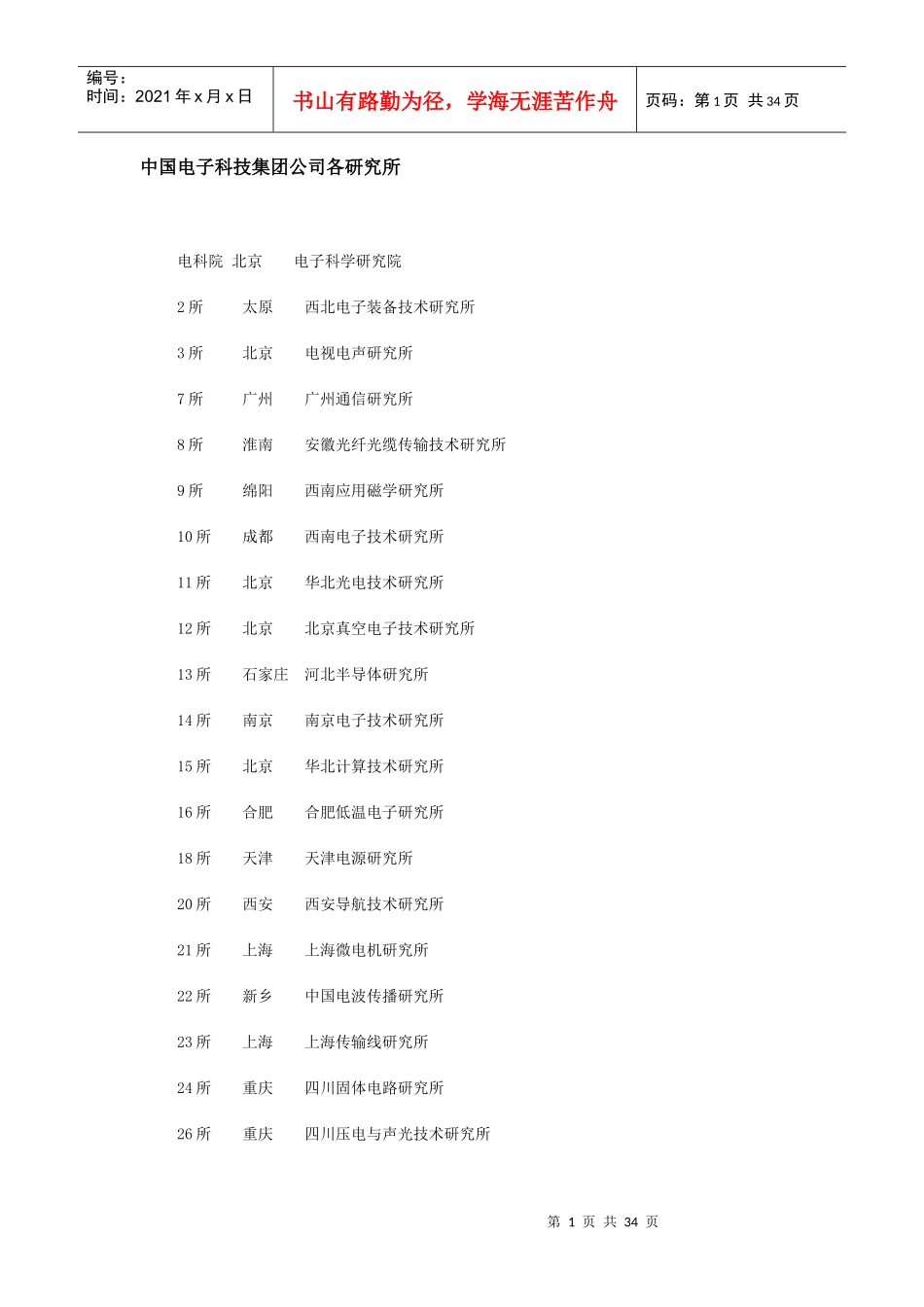 编号：
时间：2021 年 x 月 x 日

书山有路勤为径，学海无涯苦作舟

页码：第 1 页 共 34 页

中国电子科技集团公司各研究所

电科院 北京 电子科学研究院

2 所 太原 西北电子装备技术研究所

3 所 北京 电视电声研究所

7 所 广州 广州通信研究所

8 所 淮南 安徽光纤光缆传输技术研究所

9 所 绵阳 西南应用磁学研究所

10 所 成都 西南电子技术研究所

11 所 北京 华北光电技术研究所

12 所 北京 北京真空电子技术研究所

13 所 石家庄 河北半导体研究所

14 所 南京 南京电子技术研究所

15 所 北京 华北计算技术研究所

16 所 合肥 合肥低温电子研究所

18 所 天津 天津电源研究所

20 所 西安 西安导航技术研究所

21 所 上海 上海微电机研究所

22 所 新乡 中国电波传播研究所

23 所 上海 上海传输线研究所

24 所 重庆 四川固体电路研究所

26 所 重庆 四川压电与声光技术研究所

第 1 页 共 34 页